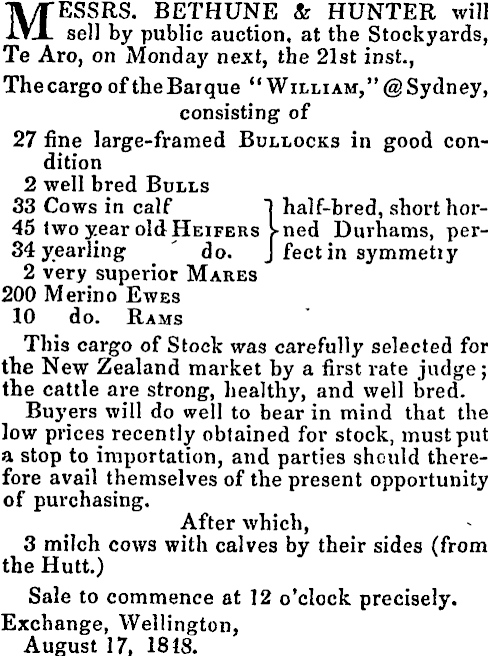 MESSRS. BETHUNE & HUNTER will sell by public auction, at the Stockyards, Te Aro, on Monday next, the 21st inst.,

The cargo of the Barque "WILLIAM," @ Sydney, consisting of

27 fine large-framed BULLOCKS in good condition
2 well bred BULLS
33 Cows in calf
45 two year old HEIFERS
34 yearling do.
half-bred, short horned Durhams, perfect in symmetry
2 very superior MARES
200 Merino EWES
10 do. RAMS

This cargo of Stock was carefully selected for the New Zealand market by a first rate judge; the cattle are strong, healthy, and well bred.

Buyers will do well to bear in mind that the low prices recently obtained for stock, must put a stop to importation, and parties should therefore avail themselves of the present opportunity of purchasing.

After which,
3 milch cows with calves by their sides (from the Hutt.)

Sale to commence at 12 o'clock precisely.

Exchange, Wellington,
August 17, 1848.